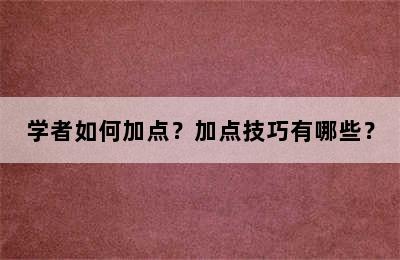 学者如何加点？加点技巧有哪些？